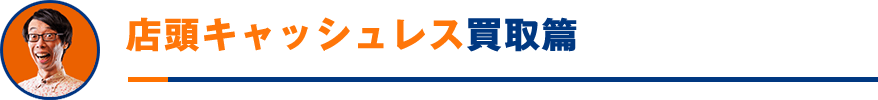 店頭キャッシュレス買取篇